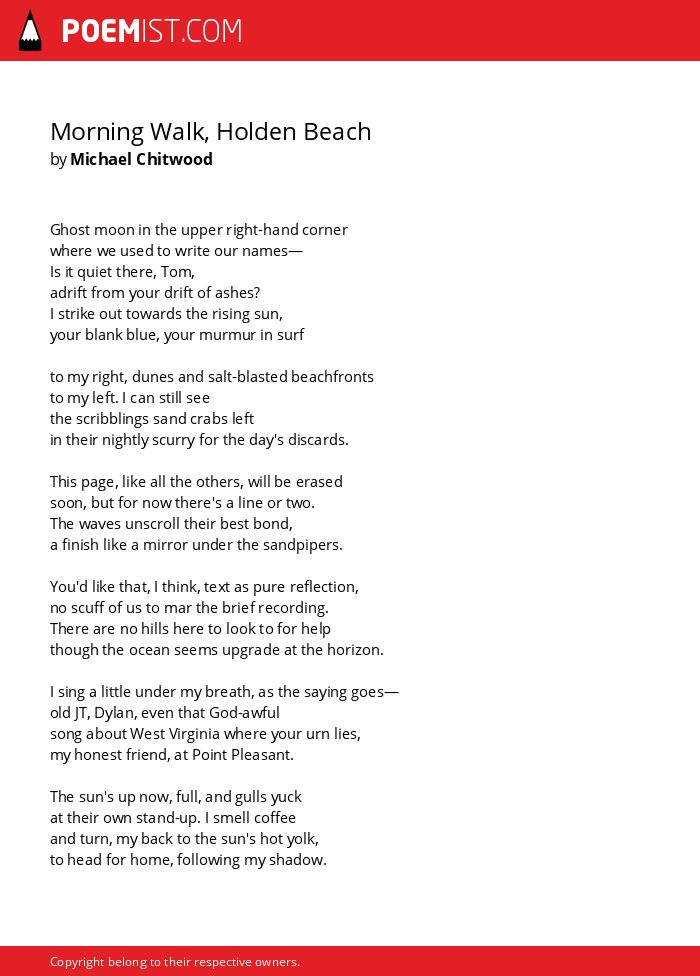 POEMIST.COM

Morning Walk, Holden Beach
by Michael Chitwood

Ghost moon in the upper right-hand corner
where we used to write our names—
Is it quiet there, Tom,
adrift from your drift of ashes?
I strike out towards the rising sun,
your blank blue, your murmur in surf

to my right, dunes and salt-blasted beachfronts
to my left. I can still see
the scribblings sand crabs left
in their nightly scurry for the day's discards.

This page, like all the others, will be erased
soon, but for now there's a line or two.
The waves unscroll their best bond,
a finish like a mirror under the sandpipers.

You'd like that, I think, text as pure reflection,
no scuff of us to mar the brief recording.
There are no hills here to look to for help
though the ocean seems upgrade at the horizon.

I sing a little under my breath, as the saying goes—
old JT, Dylan, even that God-awful
song about West Virginia where your urn lies,
my honest friend, at Point Pleasant.

The sun's up now, full, and gulls yuck
at their own stand-up. I smell coffee
and turn, my back to the sun's hot yolk,
to head for home, following my shadow.

Copyright belong to their respective owners.